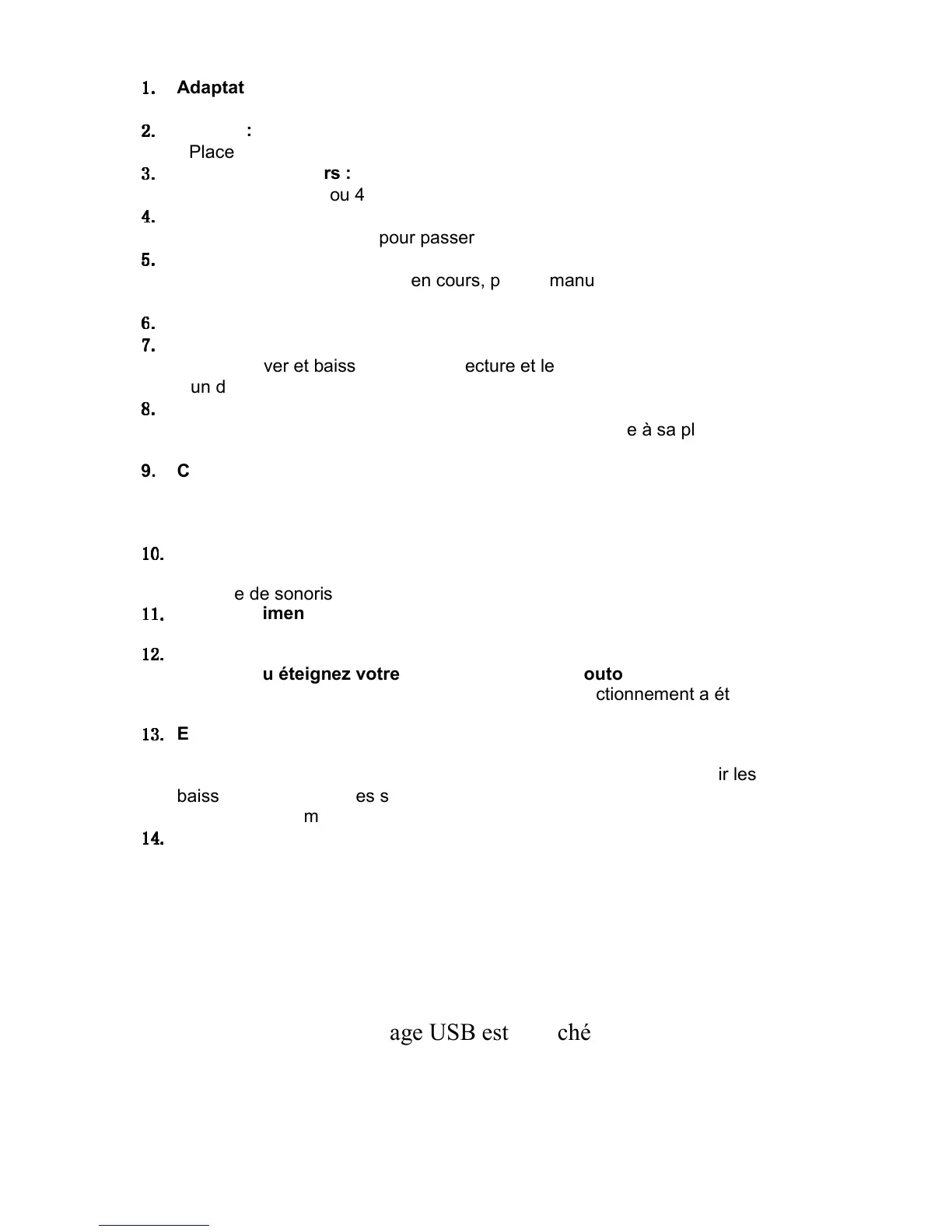 1. Adaptat

2. :
Place

3. rs :
ou 4

4.
pour passer

5.
en cours, p manu

6.

7.
ver et baiss ecture et le
un d

8.
e à sa pl

9. C

10.

e de sonoris

11. imen

12.
u éteignez votre outo
ctionnement a ét

13. E

ir les
baiss es s
m

14.

age USB est ché